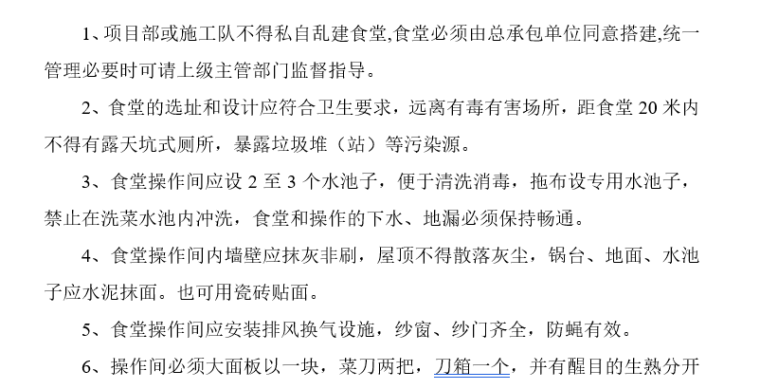 1、项目部或施工队不得私自乱建食堂,食堂必须由总承包单位同意搭建,统一管理必要时可请上级主管部门监督指导。

2、食堂的选址和设计应符合卫生要求，远离有毒有害场所，距食堂 20 米内不得有露天坑式厕所，暴露垃圾堆（站）等污染源。

3、食堂操作间应设 2 至 3 个水池子，便于清洗消毒，拖布设专用水池子，禁止在洗菜水池内冲洗，食堂和操作的下水、地漏必须保持畅通。

4、食堂操作间内墙壁应抹灰非刷，屋顶不得散落灰尘，锅台、地面、水池子应水泥抹面。也可用瓷砖贴面。

5、食堂操作间应安装排风换气设施，纱窗、纱门齐全，防蝇有效。

6、操作间必须大面板以一块，菜刀两把，刀箱一个，并有醒目的生熟分开